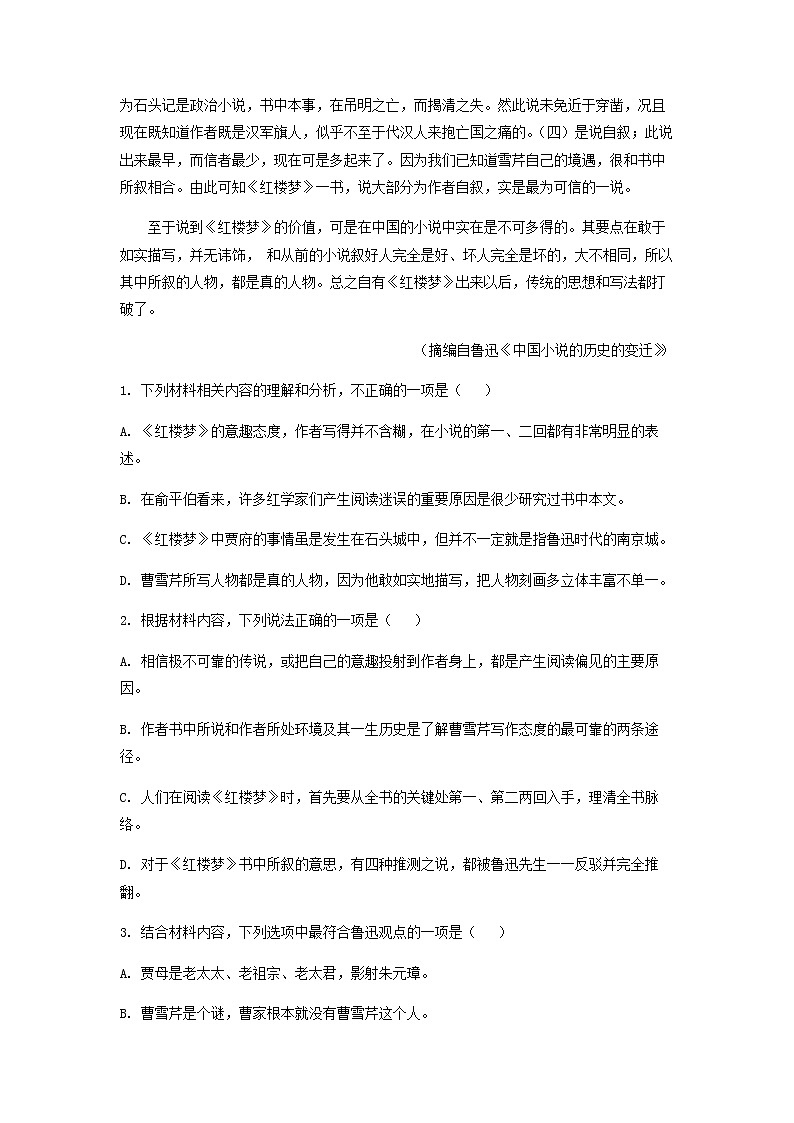 为石头记是政治小说，书中本事，在吊明之亡，而揭清之失。然此说未免近于穿凿，况且现在既知道作者既是汉军旗人，似乎不至于代汉人来抱亡国之痛的。(四）是说自叙；此说出来最早，而信者最少，现在可是多起来了。因为我们已知道雪芹自己的境遇，很和书中所叙相合。由此可知《红楼梦》一书，说大部分为作者自叙，实是最为可信的一说。

至于说到《红楼梦》的价值，可是在中国的小说中实在是不可多得的。其要点在敢于如实描写，并无讳饰， 和从前的小说叙好人完全是好、坏人完全是坏的，大不相同，所以其中所叙的人物，都是真的人物。总之自有《红楼梦》出来以后，传统的思想和写法都打破了。

（摘编自鲁迅《中国小说的历史的变迁》

1. 下列材料相关内容的理解和分析，不正确的一项是（ ）

A. 《红楼梦》的意趣态度，作者写得并不含糊，在小说的第一、二回都有非常明显的表述。

B. 在俞平伯看来，许多红学家们产生阅读迷误的重要原因是很少研究过书中本文。

C. 《红楼梦》中贾府的事情虽是发生在石头城中，但并不一定就是指鲁迅时代的南京城。

D. 曹雪芹所写人物都是真的人物，因为他敢如实地描写，把人物刻画多立体丰富不单一。

2. 根据材料内容，下列说法正确的一项是（ ）

A. 相信极不可靠的传说，或把自己的意趣投射到作者身上，都是产生阅读偏见的主要原因。

B. 作者书中所说和作者所处环境及其一生历史是了解曹雪芹写作态度的最可靠的两条途径。

C. 人们在阅读《红楼梦》时，首先要从全书的关键处第一、第二两回入手，理清全书脉络。

D. 对于《红楼梦》书中所叙的意思，有四种推测之说，都被鲁迅先生一一反驳并完全推翻。

3. 结合材料内容，下列选项中最符合鲁迅观点的一项是（ ）

A. 贾母是老太太、老祖宗、老太君，影射朱元璋。

B. 曹雪芹是个谜，曹家根本就没有曹雪芹这个人。